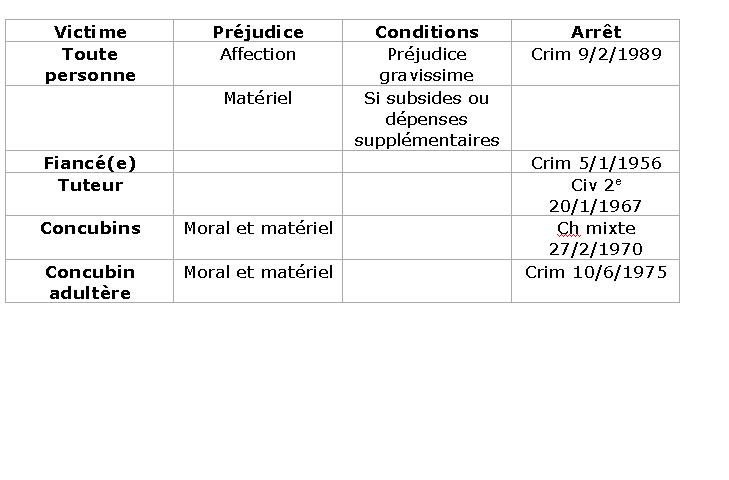 | Victime | Préjudice | Conditions | Arrêt |
|---|---|---|---|
| Toute personne | Affection | Préjudice gravissime | Crim 9/2/1989 |
| | Matériel | Si subsides ou dépenses supplémentaires | |
| Fiancé(e) | | | Crim 5/1/1956 |
| Tuteur | | | Civ 2$^e$ 20/1/1967 |
| Concubins | Moral et matériel | | Ch mixte 27/2/1970 |
| Concubin adultère | Moral et matériel | | Crim 10/6/1975 |